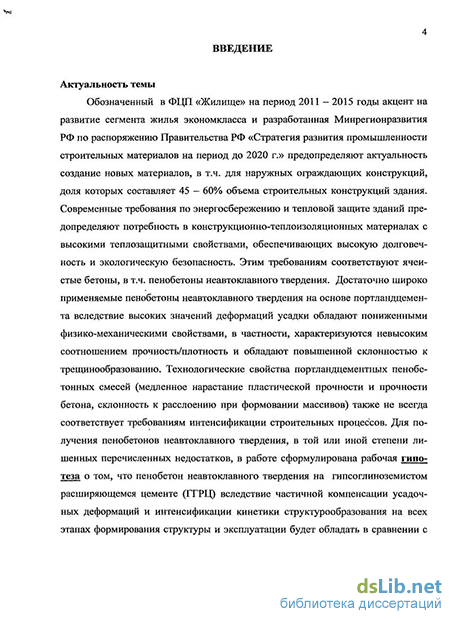 4

ВВЕДЕНИЕ

Актуальность темы

Обозначенный в ФЦП «Жилище» на период 2011 – 2015 годы акцент на развитие сегмента жилья экономкласса и разработанная Минрегионразвития РФ по распоряжению Правительства РФ «Стратегия развития промышленности строительных материалов на период до 2020 г.» предопределяют актуальность создание новых материалов, в т.ч. для наружных ограждающих конструкций, доля которых составляет 45 – 60% объема строительных конструкций здания. Современные требования по энергосбережению и тепловой защите зданий предопределяют потребность в конструкционно-теплоизоляционных материалах с высокими теплозащитными свойствами, обеспечивающих высокую долговечность и экологическую безопасность. Этим требованиям соответствуют ячеистые бетоны, в т.ч. пенобетоны неавтоклавного твердения. Достаточно широко применяемые пенобетоны неавтоклавного твердения на основе портландцемента вследствие высоких значений деформаций усадки обладают пониженными физико-механическими свойствами, в частности, характеризуются невысоким соотношением прочность/плотность и обладают повышенной склонностью к трещинообразованию. Технологические свойства портландцементных пенобетонных смесей (медленное нарастание пластической прочности и прочности бетона, склонность к расслоению при формовании массивов) также не всегда соответствует требованиям интенсификации строительных процессов. Для получения пенобетонов неавтоклавного твердения, в той или иной степени лишенных перечисленных недостатков, в работе сформулирована рабочая гипотеза о том, что пенобетон неавтоклавного твердения на гипсоглиноземистом расширяющемся цементе (ГГРЦ) вследствие частичной компенсации усадочных деформаций и интенсификации кинетики структурообразования на всех этапах формирования структуры и эксплуатации будет обладать в сравнении с

dsLib.net
библиотека диссертаций